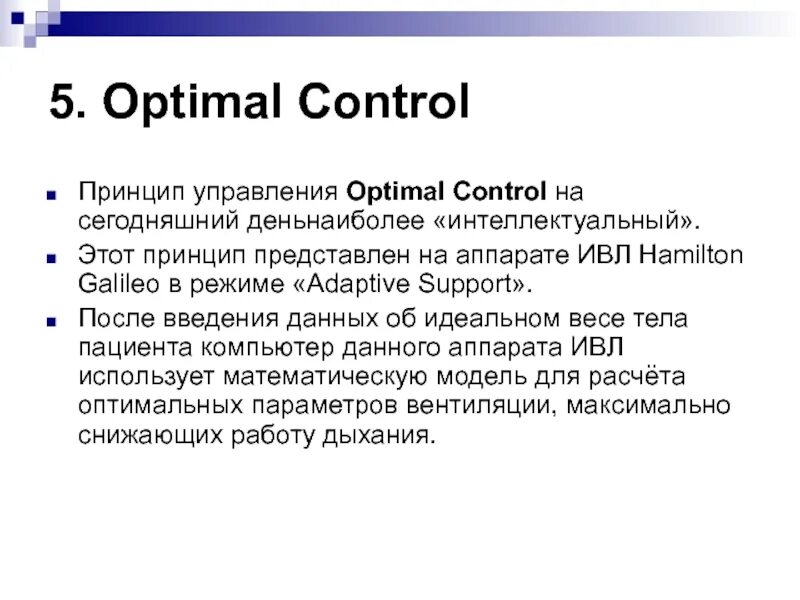 5. Optimal Control

Принцип управления Optimal Control на сегодняшний деньнаиболее «интеллектуальный».

Этот принцип представлен на аппарате ИВЛ Hamilton Galileo в режиме «Adaptive Support».

После введения данных об идеальном весе тела пациента компьютер данного аппарата ИВЛ использует математическую модель для расчёта оптимальных параметров вентиляции, максимально снижающих работу дыхания.